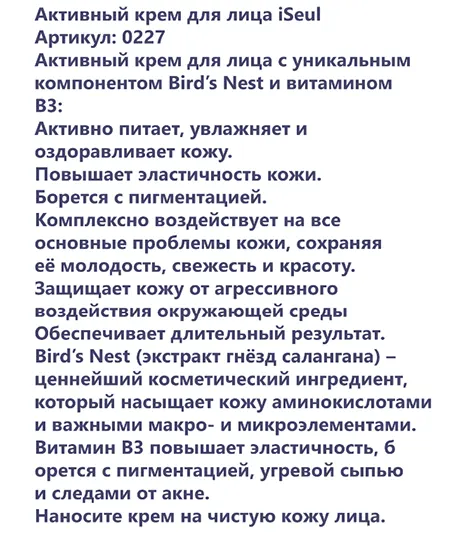 Активный крем для лица iSeul
Артикул: 0227
Активный крем для лица с уникальным компонентом Bird's Nest и витамином B3:
Активно питает, увлажняет и оздоравливает кожу.
Повышает эластичность кожи.
Борется с пигментацией.
Комплексно воздействует на все основные проблемы кожи, сохраняя её молодость, свежесть и красоту.
Защищает кожу от агрессивного воздействия окружающей среды
Обеспечивает длительный результат.
Bird's Nest (экстракт гнёзд салангана) – ценнейший косметический ингредиент, который насыщает кожу аминокислотами и важными макро- и микроэлементами.
Витамин B3 повышает эластичность, б орется с пигментацией, угревой сыпью и следами от акне.
Наносите крем на чистую кожу лица.